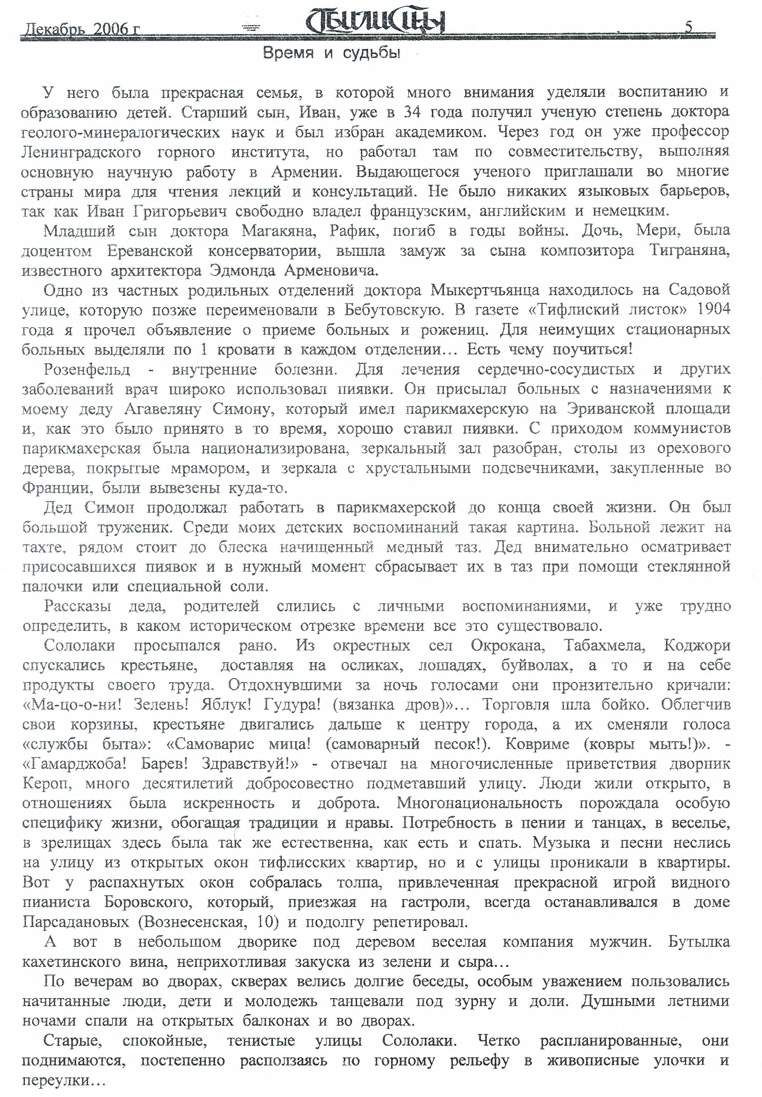 Декабрь 2006 г

Тбилисцы

5

Время и судьбы

У него была прекрасная семья, в которой много внимания уделяли воспитанию и образованию детей. Старший сын, Иван, уже в 34 года получил ученую степень доктора геолого-минералогических наук и был избран академиком. Через год он уже профессор Ленинградского горного института, но работал там по совместительству, выполняя основную научную работу в Армении. Выдающегося ученого приглашали во многие страны мира для чтения лекций и консультаций. Не было никаких языковых барьеров, так как Иван Григорьевич свободно владел французским, английским и немецким.

Младший сын доктора Магакяна, Рафик, погиб в годы войны. Дочь, Мери, была доцентом Ереванской консерватории, вышла замуж за сына композитора Тиграняна, известного архитектора Эдмонда Арменовича.

Одно из частных родильных отделений доктора Мыкертчьянца находилось на Садовой улице, которую позже переименовали в Бебутовскую. В газете «Тифлиский листок» 1904 года я прочел объявление о приеме больных и рожениц. Для неимущих стационарных больных выделяли по 1 кровати в каждом отделении… Есть чему поучиться!

Розенфельд - внутренние болезни. Для лечения сердечно-сосудистых и других заболеваний врач широко использовал пиявки. Он присылал больных с назначениями к моему деду Агавеляну Симону, который имел парикмахерскую на Эриванской площади и, как это было принято в то время, хорошо ставил пиявки. С приходом коммунистов парикмахерская была национализирована, зеркальный зал разобран, столы из орехового дерева, покрытые мрамором, и зеркала с хрустальными подсвечниками, закупленные во Франции, были вывезены куда-то.

Дед Симон продолжал работать в парикмахерской до конца своей жизни. Он был большой труженик. Среди моих детских воспоминаний такая картина. Больной лежит на тахте, рядом стоит до блеска начищенный медный таз. Дед внимательно осматривает присосавшихся пиявок и в нужный момент сбрасывает их в таз при помощи стеклянной палочки или специальной соли.

Рассказы деда, родителей слились с личными воспоминаниями, и уже трудно определить, в каком историческом отрезке времени все это существовало.

Сололаки просыпался рано. Из окрестных сел Окрокана, Табахмела, Коджори спускались крестьяне, доставляя на осликах, лошадях, буйволах, а то и на себе продукты своего труда. Отдохнувшими за ночь голосами они пронзительно кричали: «Ма-цо-о-ни! Зелень! Яблук! Гудура! (вязанка дров)»… Торговля шла бойко. Облегчив свои корзины, крестьяне двигались дальше к центру города, а их сменяли голоса «службы быта»: «Самоварис мица! (самоварный песок!). Ковриме (ковры мыть!)». - «Гамарджоба! Барев! Здравствуй!» - отвечал на многочисленные приветствия дворник Кероп, много десятилетий добросовестно подметавший улицу. Люди жили открыто, в отношениях была искренность и доброта. Многонациональность порождала особую специфику жизни, обогащая традиции и нравы. Потребность в пении и танцах, в веселье, в зрелищах здесь была так же естественна, как есть и спать. Музыка и песни неслись на улицу из открытых окон тифлисских квартир, но и с улицы проникали в квартиры. Вот у распахнутых окон собралась толпа, привлеченная прекрасной игрой видного пианиста Боровского, который, приезжая на гастроли, всегда останавливался в доме Парсадановых (Вознесенская, 10) и подолгу репетировал.

А вот в небольшом дворике под деревом веселая компания мужчин. Бутылка кахетинского вина, неприхотливая закуска из зелени и сыра…

По вечерам во дворах, скверах велись долгие беседы, особым уважением пользовались начитанные люди, дети и молодежь танцевали под зурну и доли. Душными летними ночами спали на открытых балконах и во дворах.

Старые, спокойные, тенистые улицы Сололаки. Четко распланированные, они поднимаются, постепенно расползаясь по горному рельефу в живописные улочки и переулки…